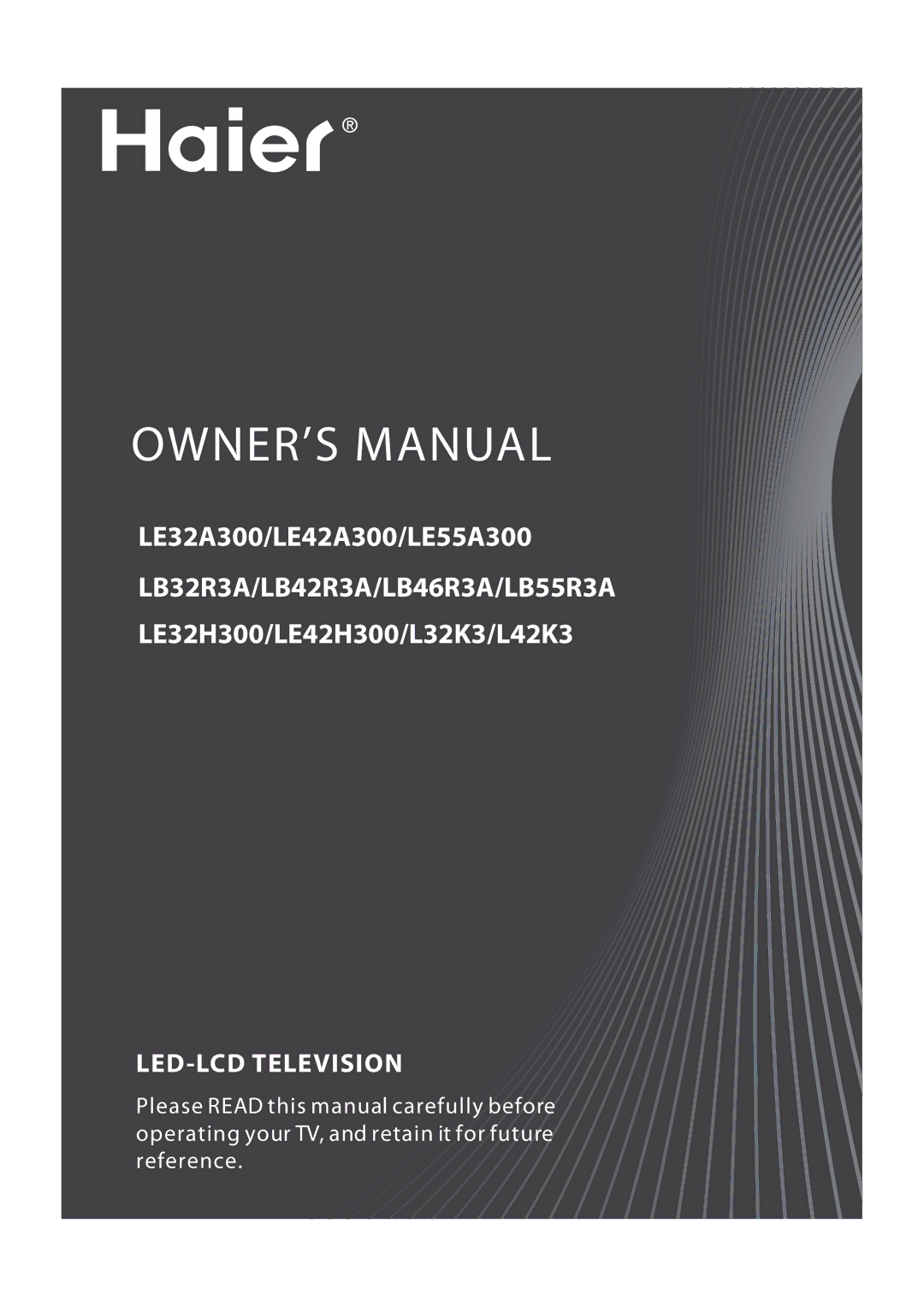 Haier®

OWNER'S MANUAL

LE32A300/LE42A300/LE55A300

LB32R3A/LB42R3A/LB46R3A/LB55R3A

LE32H300/LE42H300/L32K3/L42K3

LED-LCD TELEVISION

Please READ this manual carefully before operating your TV, and retain it for future reference.